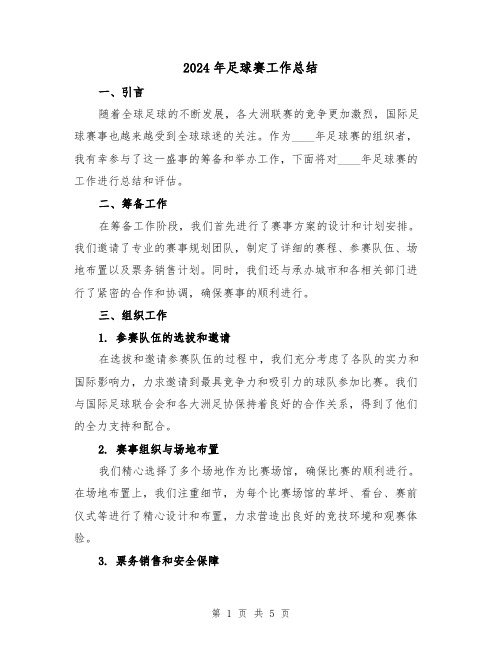 2024年足球赛工作总结

一、引言

随着全球足球的不断发展，各大洲联赛的竞争更加激烈，国际足球赛事也越来越受到全球球迷的关注。作为____年足球赛的组织者，我有幸参与了这一盛事的筹备和举办工作，下面将对____年足球赛的工作进行总结和评估。

二、筹备工作

在筹备工作阶段，我们首先进行了赛事方案的设计和计划安排。我们邀请了专业的赛事规划团队，制定了详细的赛程、参赛队伍、场地布置以及票务销售计划。同时，我们还与承办城市和各相关部门进行了紧密的合作和协调，确保赛事的顺利进行。

三、组织工作

1. 参赛队伍的选拔和邀请

在选拔和邀请参赛队伍的过程中，我们充分考虑了各队的实力和国际影响力，力求邀请到最具竞争力和吸引力的球队参加比赛。我们与国际足球联合会和各大洲足协保持着良好的合作关系，得到了他们的全力支持和配合。

2. 赛事组织与场地布置

我们精心选择了多个场地作为比赛场馆，确保比赛的顺利进行。在场地布置上，我们注重细节，为每个比赛场馆的草坪、看台、赛前仪式等进行了精心设计和布置，力求营造出良好的竞技环境和观赛体验。

3. 票务销售和安全保障

第 1 页 共 5 页